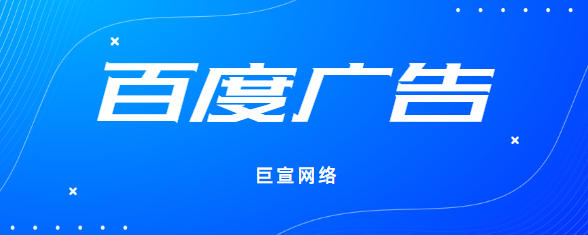 百度广告

巨宣网络